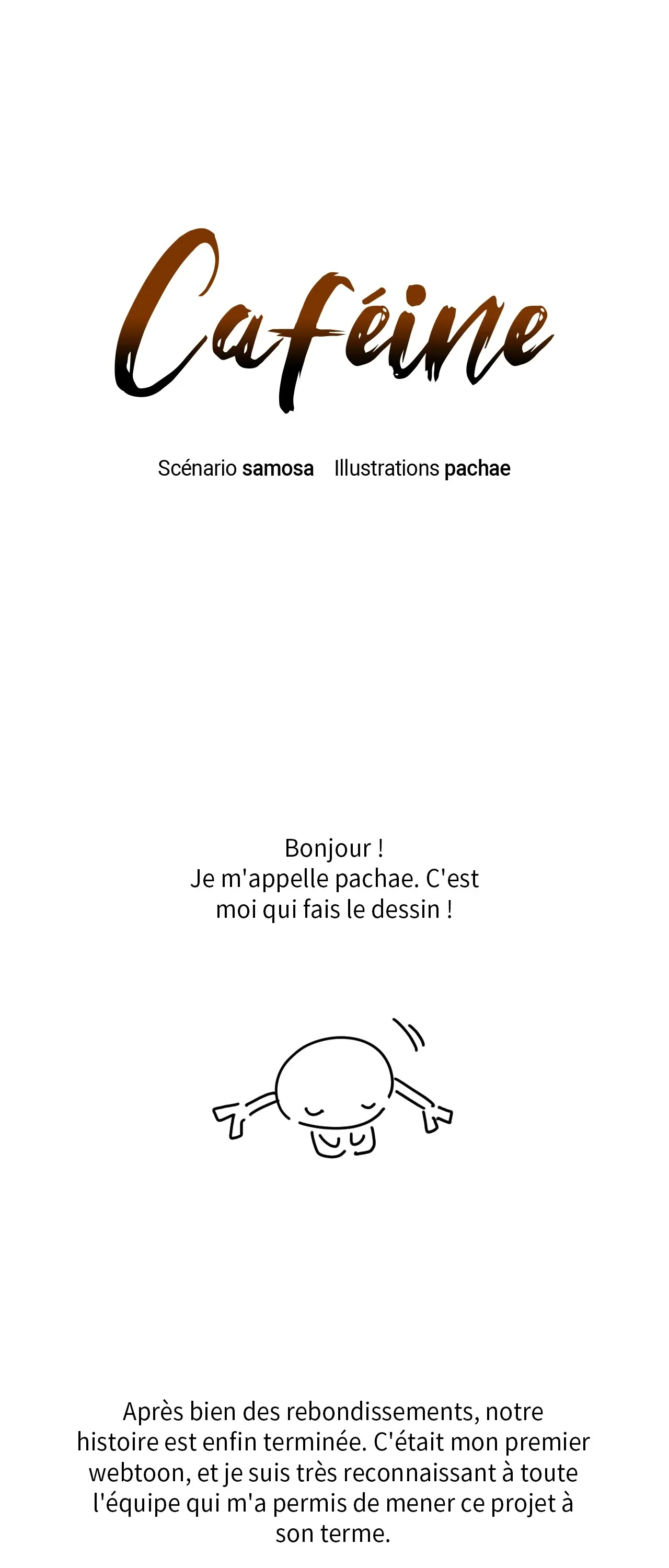 Caféine

Scénario samosa   Illustrations pachae

Bonjour !
Je m'appelle pachae. C'est moi qui fais le dessin !

Après bien des rebondissements, notre histoire est enfin terminée. C'était mon premier webtoon, et je suis très reconnaissant à toute l'équipe qui m'a permis de mener ce projet à son terme.